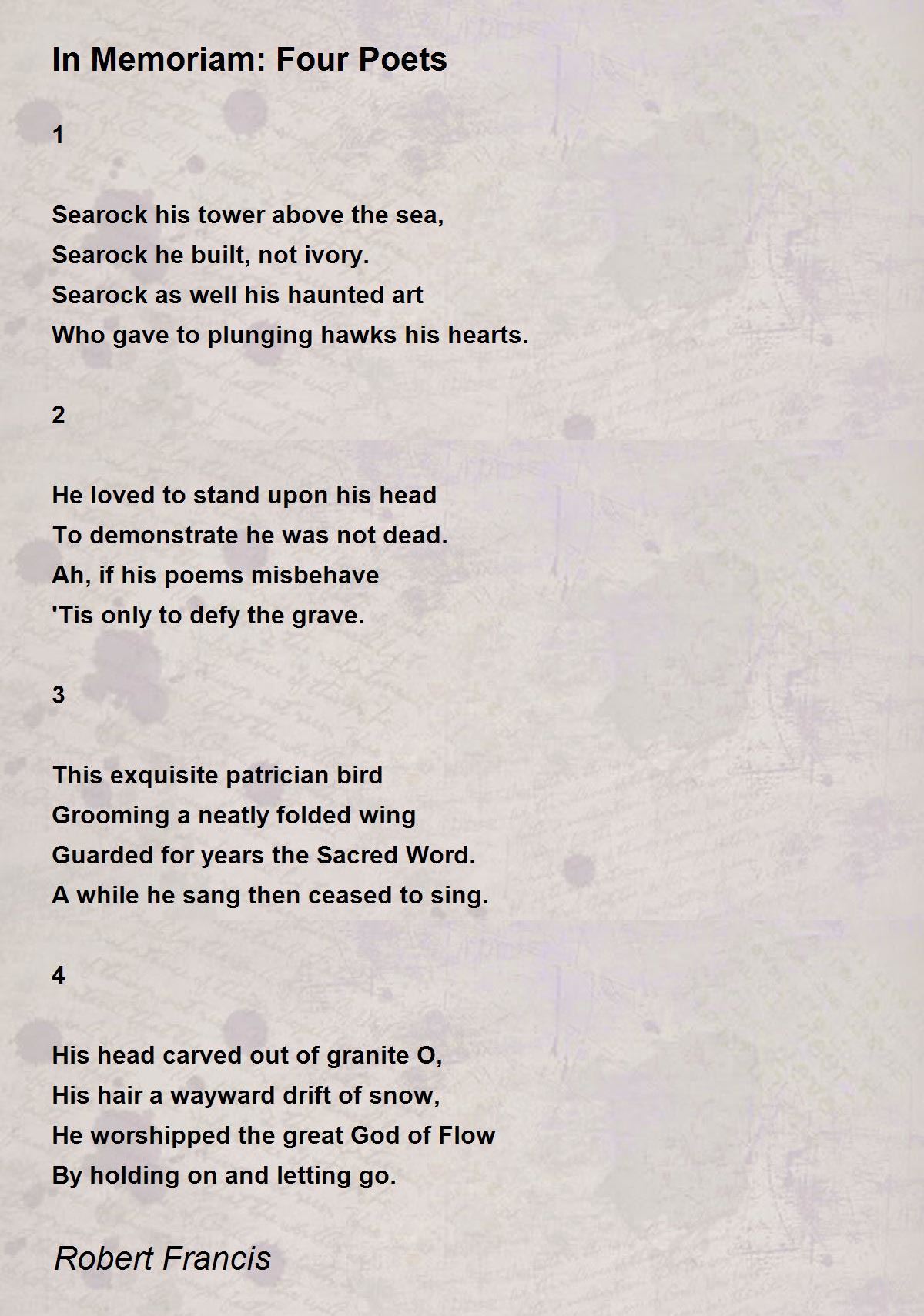 In Memoriam: Four Poets

1

Searock his tower above the sea,
Searock he built, not ivory.
Searock as well his haunted art
Who gave to plunging hawks his hearts.

2

He loved to stand upon his head
To demonstrate he was not dead.
Ah, if his poems misbehave
'Tis only to defy the grave.

3

This exquisite patrician bird
Grooming a neatly folded wing
Guarded for years the Sacred Word.
A while he sang then ceased to sing.

4

His head carved out of granite O,
His hair a wayward drift of snow,
He worshipped the great God of Flow
By holding on and letting go.

Robert Francis